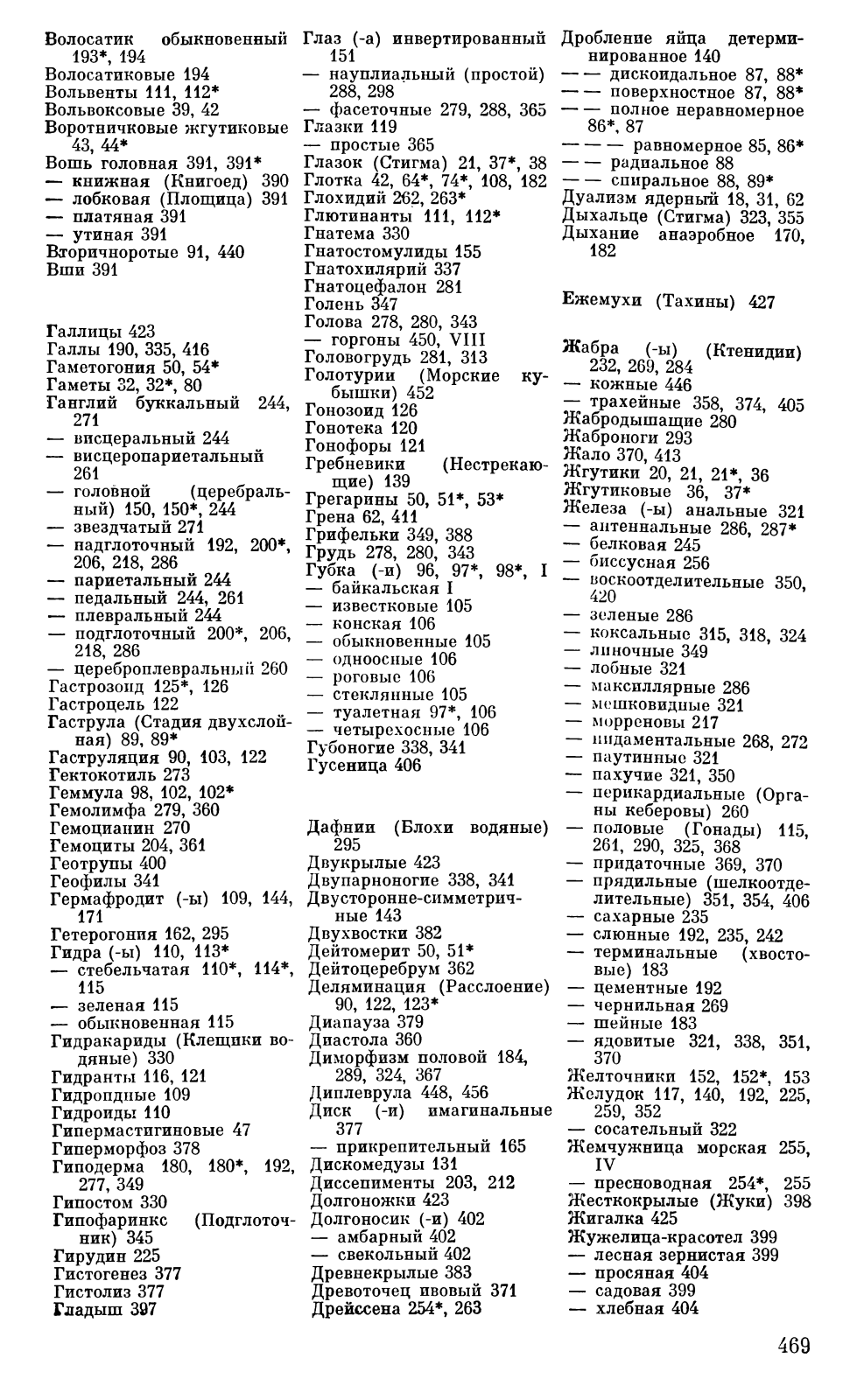 Волосатик обыкновенный 193*, 194
Волосатиковые 194
Вольвенты 111, 112*
Вольвоксовые 39, 42
Воротничковые жгутиковые 43, 44*
Вошь головная 391, 391*
— книжная (Книгоед) 390
— лобковая (Площица) 391
— платяная 391
— утиная 391
Вторичноротые 91, 440
Вши 391

Галлицы 423
Галлы 190, 335, 416
Гаметогония 50, 54*
Гаметы 32, 32*, 80
Ганглий буккальный 244, 271
— висцеральный 244
— висцеропариетальный 261
— головной (церебральный) 150, 150*, 244
— звездчатый 271
— надглоточный 192, 200*, 206, 218, 286
— париетальный 244
— педальный 244, 261
— плевральный 244
— подглоточный 200*, 206, 218, 286
— цереброплевральный 260
Гастрозоид 125*, 126
Гастроцель 122
Гаструла (Стадия двухслойная) 89, 89*
Гаструляция 90, 103, 122
Гектокотиль 273
Геммула 98, 102, 102*
Гемолимфа 279, 360
Гемоцианин 270
Гемоциты 204, 361
Геотрупы 400
Геофилы 341
Гермафродит (-ы) 109, 144, 171
Гетерогония 162, 295
Гидра (-ы) 110, 113*
— стебельчатая 110*, 114*, 115
— зеленая 115
— обыкновенная 115
Гидракариды (Клещики водяные) 330
Гидранты 116, 121
Гидроидные 109
Гидроиды 110
Гипермастигиновые 47
Гиперморфоз 378
Гиподерма 180, 180*, 192, 277, 349
Гипостом 330
Гипофаринкс (Подглоточник) 345
Гирудин 225
Гистогенез 377
Гистолиз 377
Гладыш 397

Глаз (-а) инвертированный 151
— науплиальный (простой) 288, 298
— фасеточные 279, 288, 365
Глазки 119
— простые 365
Глазок (Стигма) 21, 37*, 38
Глотка 42, 64*, 74*, 108, 182
Глохидий 262, 263*
Глютинанты 111, 112*
Гнатема 330
Гнатостомулиды 155
Гнатохилярий 337
Гнатоцефалон 281
Голень 347
Голова 278, 280, 343
— горгоны 450, VIII
Головогрудь 281, 313
Голотурии (Морские кубышки) 452
Гонозоид 126
Гонотека 120
Гонофоры 121
Гребневики (Нестрекающие) 139
Грегарины 50, 51*, 53*
Грена 62, 411
Грифельки 349, 388
Грудь 278, 280, 343
Губка (-и) 96, 97*, 98*, I
— байкальская I
— известковые 105
— конская 106
— обыкновенные 105
— одноосные 106
— роговые 106
— стеклянные 105
— туалетная 97*, 106
— четырехосные 106
Губоногие 338, 341
Гусеница 406

Дафнии (Блохи водяные) 295
Двукрылые 423
Двупарноногие 338, 341
Двусторонне-симметричные 143
Двухвостки 382
Дейтомерит 50, 51*
Дейтоцеребрум 362
Деляминация (Расслоение) 90, 122, 123*
Диапауза 379
Диастола 360
Диморфизм половой 184, 289, 324, 367
Диплеврула 448, 456
Диск (-и) имагинальные 377
— прикрепительный 165
Дискомедузы 131
Диссепименты 203, 212
Долгоножки 423
Долгоносик (-и) 402
— амбарный 402
— свекольный 402
Древнекрылые 383
Древоточец ивовый 371
Дрейссена 254*, 263

Дробление яйца детерминированное 140
— — дискоидальное 87, 88*
— — поверхностное 87, 88*
— — полное неравномерное 86*, 87
— — — равномерное 85, 86*
— — радиальное 88
— — спиральное 88, 89*
Дуализм ядерный 18, 31, 62
Дыхальце (Стигма) 323, 355
Дыхание анаэробное 170, 182

Ежемухи (Тахины) 427

Жабра (-ы) (Ктенидии) 232, 269, 284
— кожные 446
— трахейные 358, 374, 405
Жабродышащие 280
Жаброноги 293
Жало 370, 413
Жгутики 20, 21, 21*, 36
Жгутиковые 36, 37*
Железа (-ы) анальные 321
— антеннальные 286, 287*
— белковая 245
— биссусная 256
— воскоотделительные 350, 420
— зеленые 286
— коксальные 315, 318, 324
— линочные 349
— лобные 321
— максиллярные 286
— мешковидные 321
— морреновы 217
— нидаментальные 268, 272
— паутинные 321
— пахучие 321, 350
— перикардиальные (Органы кеберовы) 260
— половые (Гонады) 115, 261, 290, 325, 368
— придаточные 369, 370
— прядильные (шелкоотделительные) 351, 354, 406
— сахарные 235
— слюнные 192, 235, 242
— терминальные (хвостовые) 183
— цементные 192
— чернильная 269
— шейные 183
— ядовитые 321, 338, 351, 370
Желточники 152, 152*, 153
Желудок 117, 140, 192, 225, 259, 352
— сосательный 322
Жемчужница морская 255, IV
— пресноводная 254*, 255
Жесткокрылые (Жуки) 398
Жигалка 425
Жужелица-красотел 399
— лесная зернистая 399
— просяная 404
— садовая 399
— хлебная 404

469